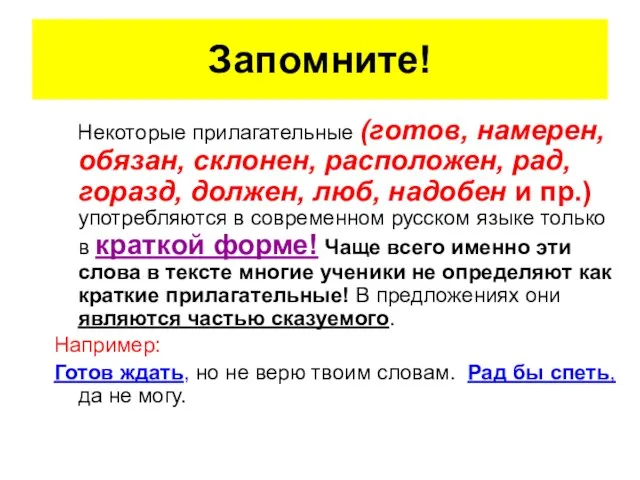 Запомните!

Некоторые прилагательные (готов, намерен, обязан, склонен, расположен, рад, горазд, должен, люб, надобен и пр.) употребляются в современном русском языке только в краткой форме! Чаще всего именно эти слова в тексте многие ученики не определяют как краткие прилагательные! В предложениях они являются частью сказуемого.

Например:

Готов ждать, но не верю твоим словам. Рад бы спеть, да не могу.